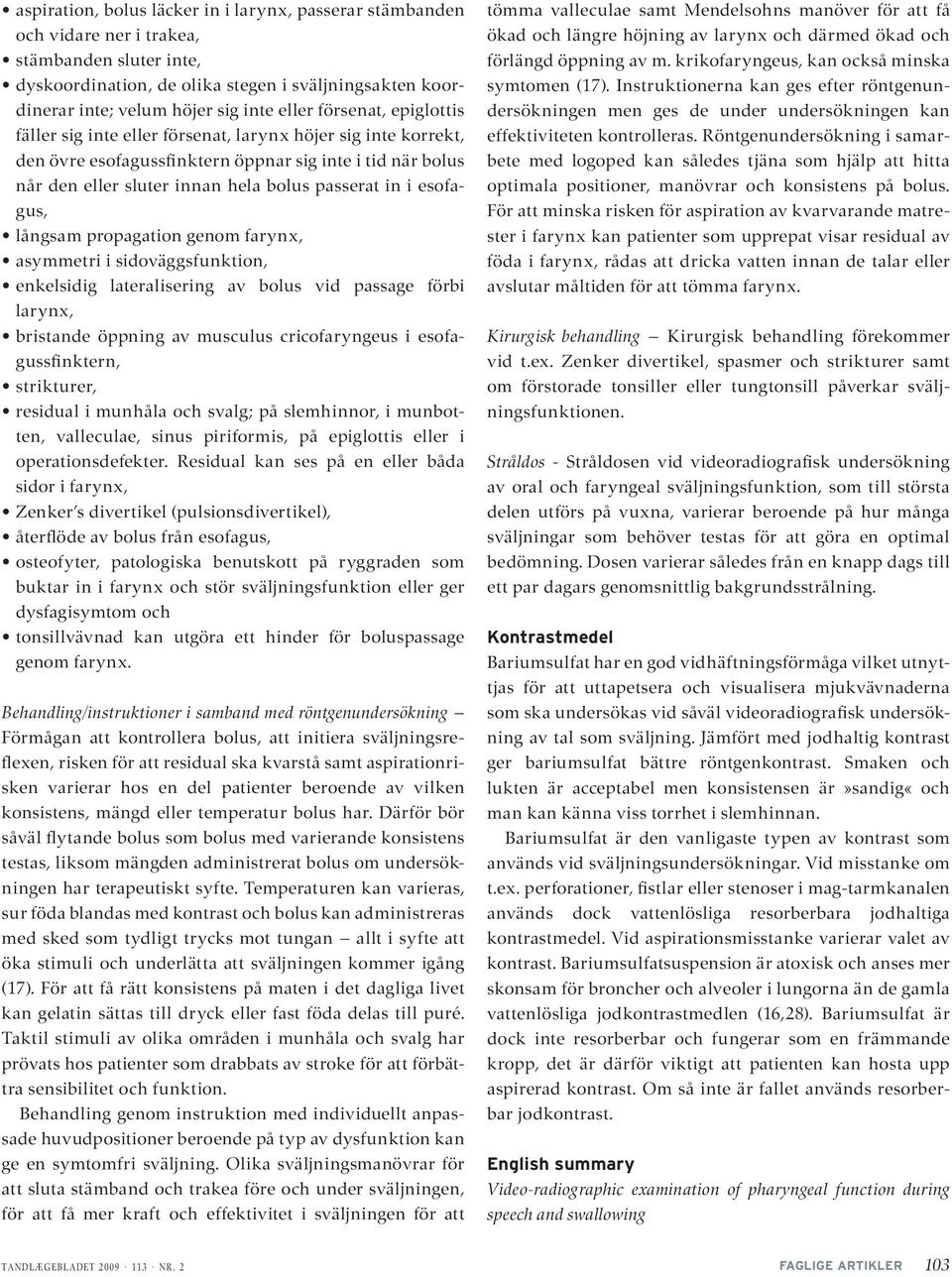 • aspiration, bolus läcker in i larynx, passerar stämbanden och vidare ner i trakea,
• stämbanden sluter inte,
• dyskoordination, de olika stegen i sväljningsakten koordinerar inte; velum höjer sig inte eller försenat, epiglottis fäller sig inte eller försenat, larynx höjer sig inte korrekt, den övre esofagussfinktern öppnar sig inte i tid när bolus når den eller sluter innan hela bolus passerat in i esofagus,
• långsam propagation genom farynx,
• asymmetri i sidoväggsfunktion,
• enkelsidig lateralisering av bolus vid passage förbi larynx,
• bristande öppning av musculus cricofaryngeus i esofagussfinktern,
• strikturer,
• residual i munhåla och svalg; på slemhinnor, i munbotten, valleculae, sinus piriformis, på epiglottis eller i operationsdefekter. Residual kan ses på en eller båda sidor i farynx,
• Zenker's divertikel (pulsionsdivertikel),
• återflöde av bolus från esofagus,
• osteofyter, patologiska benutskott på ryggraden som buktar in i farynx och stör sväljningsfunktion eller ger dysfagisymtom och
• tonsillvävnad kan utgöra ett hinder för boluspassage genom farynx.

Behandling/instruktioner i samband med röntgenundersökning – Förmågan att kontrollera bolus, att initiera sväljningsreflexen, risken för att residual ska kvarstå samt aspirationrisken varierar hos en del patienter beroende av vilken konsistens, mängd eller temperatur bolus har. Därför bör såväl flytande bolus som bolus med varierande konsistens testas, liksom mängden administrerat bolus om undersökningen har terapeutiskt syfte. Temperaturen kan varieras, sur föda blandas med kontrast och bolus kan administreras med sked som tydligt trycks mot tungan – allt i syfte att öka stimuli och underlätta att sväljningen kommer igång (17). För att få rätt konsistens på maten i det dagliga livet kan gelatin sättas till dryck eller fast föda delas till puré. Taktil stimuli av olika områden i munhåla och svalg har prövats hos patienter som drabbats av stroke för att förbättra sensibilitet och funktion.

Behandling genom instruktion med individuellt anpassade huvudpositioner beroende på typ av dysfunktion kan ge en symtomfri sväljning. Olika sväljningsmanövrar för att sluta stämband och trakea före och under sväljningen, för att få mer kraft och effektivitet i sväljningen för att tömma valleculae samt Mendelsohns manöver för att få ökad och längre höjning av larynx och därmed ökad och förlängd öppning av m. krikofaryngeus, kan också minska symtomen (17). Instruktionerna kan ges efter röntgenundersökningen men ges de under undersökningen kan effektiviteten kontrolleras. Röntgenundersökning i samarbete med logoped kan således tjäna som hjälp att hitta optimala positioner, manövrar och konsistens på bolus. För att minska risken för aspiration av kvarvarande matrester i farynx kan patienter som upprepat visar residual av föda i farynx, rådas att dricka vatten innan de talar eller avslutar måltiden för att tömma farynx.

Kirurgisk behandling – Kirurgisk behandling förekommer vid t.ex. Zenker divertikel, spasmer och strikturer samt om förstorade tonsiller eller tungtonsill påverkar sväljningsfunktionen.

Stråldos - Stråldosen vid videoradiografisk undersökning av oral och faryngeal sväljningsfunktion, som till största delen utförs på vuxna, varierar beroende på hur många sväljningar som behöver testas för att göra en optimal bedömning. Dosen varierar således från en knapp dags till ett par dagars genomsnittlig bakgrundsstrålning.

Kontrastmedel
Bariumsulfat har en god vidhäftningsförmåga vilket utnyttjas för att uttapetsera och visualisera mjukvävnaderna som ska undersökas vid såväl videoradiografisk undersökning av tal som sväljning. Jämfört med jodhaltig kontrast ger bariumsulfat bättre röntgenkontrast. Smaken och lukten är acceptabel men konsistensen är »sandig« och man kan känna viss torrhet i slemhinnan.

Bariumsulfat är den vanligaste typen av kontrast som används vid sväljningsundersökningar. Vid misstanke om t.ex. perforationer, fistlar eller stenoser i mag-tarmkanalen används dock vattenlösliga resorberbara jodhaltiga kontrastmedel. Vid aspirationsmisstanke varierar valet av kontrast. Bariumsulfatsuspension är atoxisk och anses mer skonsam för broncher och alveoler i lungorna än de gamla vattenlösliga jodkontrastmedlen (16,28). Bariumsulfat är dock inte resorberbar och fungerar som en främmande kropp, det är därför viktigt att patienten kan hosta upp aspirerad kontrast. Om så inte är fallet används resorberbar jodkontrast.

English summary
Video-radiographic examination of pharyngeal function during speech and swallowing

TANDLÆGEBLADET 2009 · 113 · NR. 2 FAGLIGE ARTIKLER 103